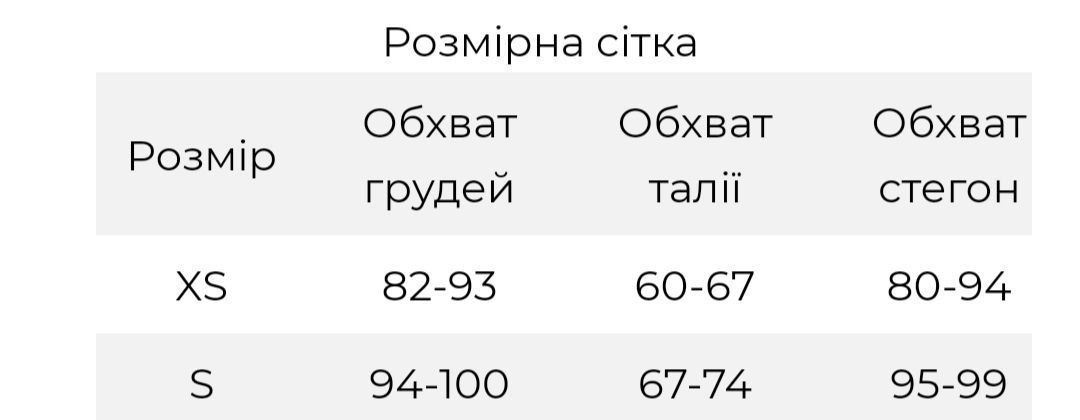 Розмірна сітка

| Розмір | Обхват грудей | Обхват талії | Обхват стегон |
|---|---|---|---|
| XS | 82-93 | 60-67 | 80-94 |
| S | 94-100 | 67-74 | 95-99 |